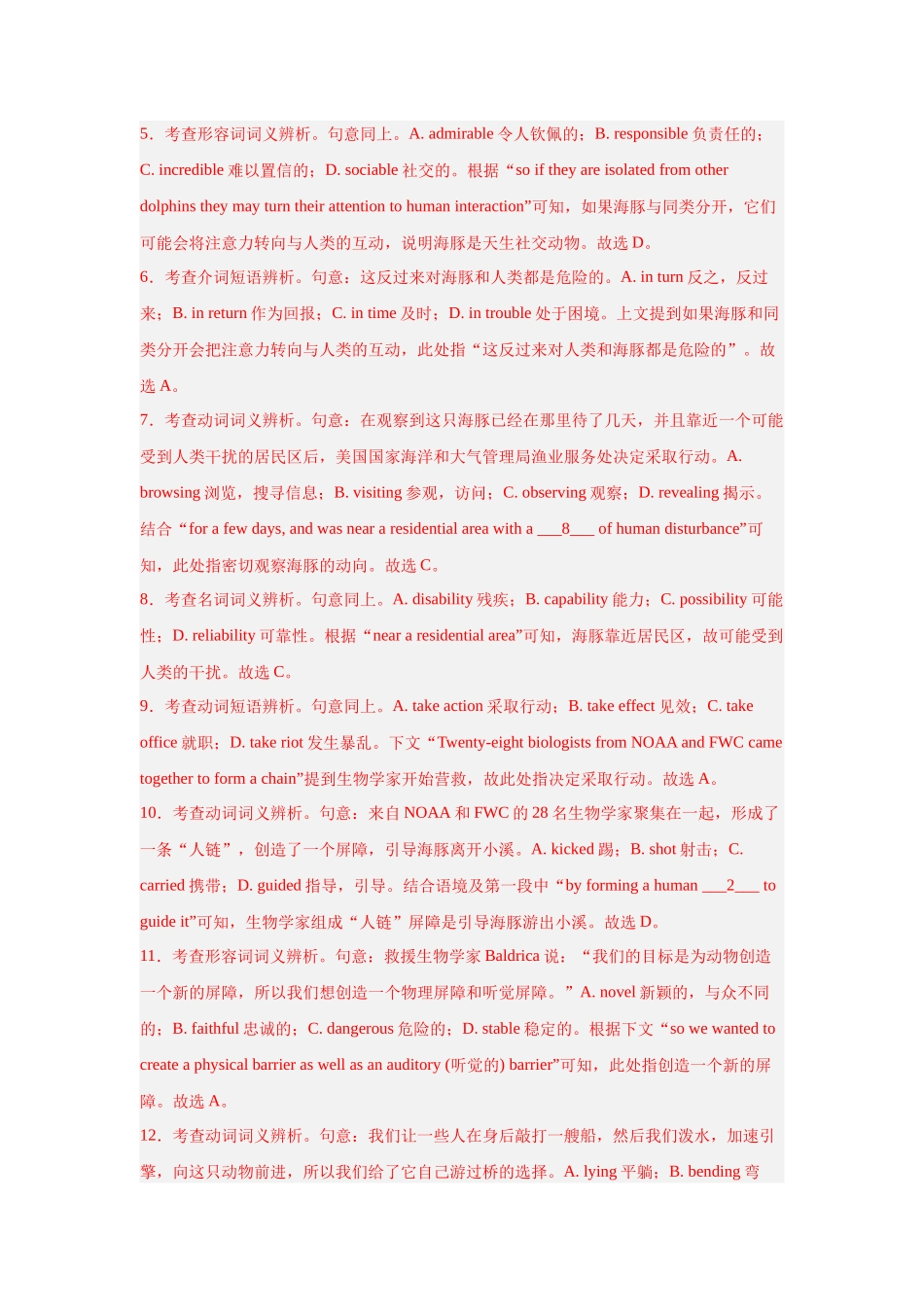 5．考查形容词词义辨析。句意同上。A. admirable 令人钦佩的；B. responsible 负责任的；C. incredible 难以置信的；D. sociable 社交的。根据“so if they are isolated from other dolphins they may turn their attention to human interaction”可知，如果海豚与同类分开，它们可能会将注意力转向与人类的互动，说明海豚是天生社交动物。故选 D。

6．考查介词短语辨析。句意：这反过来对海豚和人类都是危险的。A. in turn 反之，反过来；B. in return 作为回报；C. in time 及时；D. in trouble 处于困境。上文提到如果海豚和同类分开会把注意力转向与人类的互动，此处指“这反过来对人类和海豚都是危险的”。故选 A。

7．考查动词词义辨析。句意：在观察到这只海豚已经在那里待了几天，并且靠近一个可能受到人类干扰的居民区后，美国国家海洋和大气管理局渔业服务处决定采取行动。A. browsing 浏览，搜寻信息；B. visiting 参观，访问；C. observing 观察；D. revealing 揭示。结合“for a few days, and was near a residential area with a ___8___ of human disturbance”可知，此处指密切观察海豚的动向。故选 C。

8．考查名词词义辨析。句意同上。A. disability 残疾；B. capability 能力；C. possibility 可能性；D. reliability 可靠性。根据“near a residential area”可知，海豚靠近居民区，故可能受到人类的干扰。故选 C。

9．考查动词短语辨析。句意同上。A. take action 采取行动；B. take effect 见效；C. take office 就职；D. take riot 发生暴乱。下文“Twenty-eight biologists from NOAA and FWC came together to form a chain”提到生物学家开始营救，故此处指决定采取行动。故选 A。

10．考查动词词义辨析。句意：来自 NOAA 和 FWC 的 28 名生物学家聚集在一起，形成了一条“人链”，创造了一个屏障，引导海豚离开小溪。A. kicked 踢；B. shot 射击；C. carried 携带；D. guided 指导，引导。结合语境及第一段中“by forming a human ___2___ to guide it”可知，生物学家组成“人链”屏障是引导海豚游出小溪。故选 D。

11．考查形容词词义辨析。句意：救援生物学家 Baldrica 说：“我们的目标是为动物创造一个新的屏障，所以我们想创造一个物理屏障和听觉屏障。”A. novel 新颖的，与众不同的；B. faithful 忠诚的；C. dangerous 危险的；D. stable 稳定的。根据下文“so we wanted to create a physical barrier as well as an auditory (听觉的) barrier”可知，此处指创造一个新的屏障。故选 A。

12．考查动词词义辨析。句意：我们让一些人在身后敲打一艘船，然后我们泼水，加速引擎，向这只动物前进，所以我们给了它自己游过桥的选择。A. lying 平躺；B. bending 弯